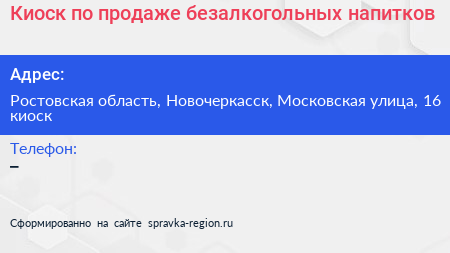 Киоск по продаже безалкогольных напитков

Адрес:

Ростовская область, Новочеркасск, Московская улица, 16 киоск

Телефон:

–

Сформированно на сайте spravka-region.ru